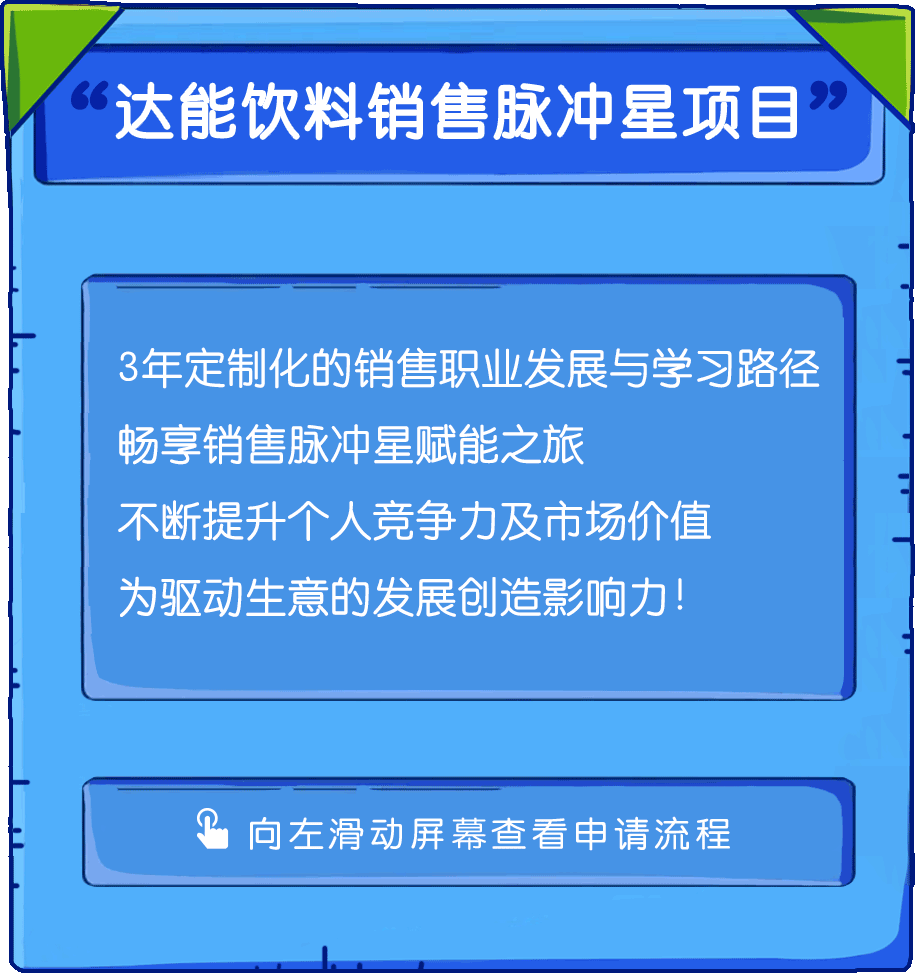 “达能饮料销售脉冲星项目”

3年定制化的销售职业发展与学习路径
畅享销售脉冲星赋能之旅
不断提升个人竞争力及市场价值
为驱动生意的发展创造影响力！

向左滑动屏幕查看申请流程